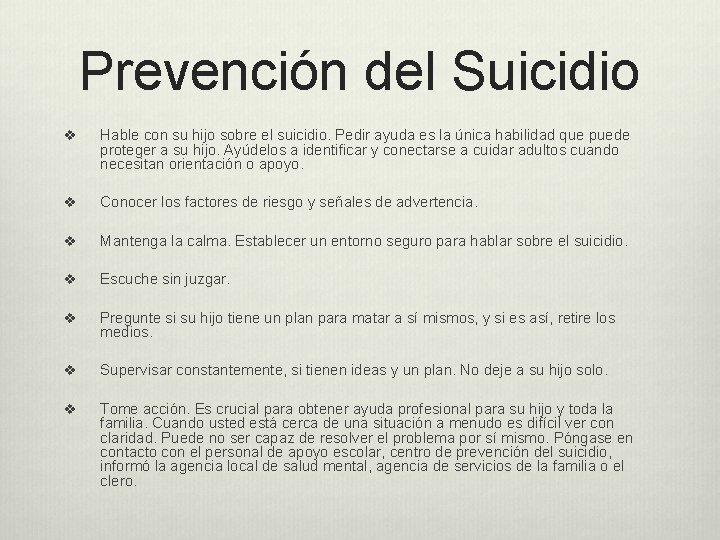 Prevención del Suicidio

❖ Hable con su hijo sobre el suicidio. Pedir ayuda es la única habilidad que puede proteger a su hijo. Ayúdelos a identificar y conectarse a cuidar adultos cuando necesitan orientación o apoyo.

❖ Conocer los factores de riesgo y señales de advertencia.

❖ Mantenga la calma. Establecer un entorno seguro para hablar sobre el suicidio.

❖ Escuche sin juzgar.

❖ Pregunte si su hijo tiene un plan para matar a sí mismos, y si es así, retire los medios.

❖ Supervisar constantemente, si tienen ideas y un plan. No deje a su hijo solo.

❖ Tome acción. Es crucial para obtener ayuda profesional para su hijo y toda la familia. Cuando usted está cerca de una situación a menudo es difícil ver con claridad. Puede no ser capaz de resolver el problema por sí mismo. Póngase en contacto con el personal de apoyo escolar, centro de prevención del suicidio, informó la agencia local de salud mental, agencia de servicios de la familia o el clero.